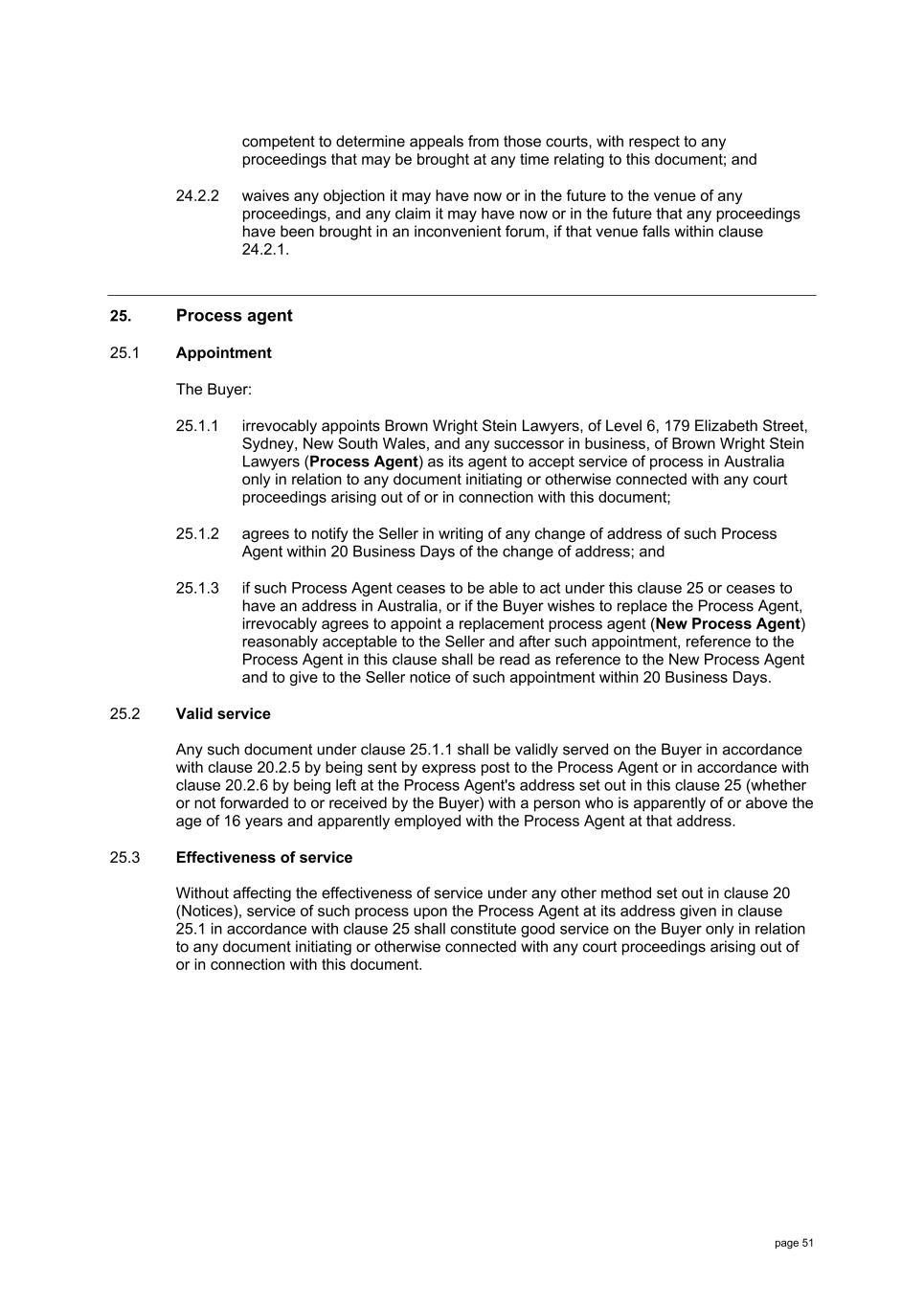 competent to determine appeals from those courts, with respect to any proceedings that may be brought at any time relating to this document; and

24.2.2 waives any objection it may have now or in the future to the venue of any proceedings, and any claim it may have now or in the future that any proceedings have been brought in an inconvenient forum, if that venue falls within clause 24.2.1.

25. Process agent

25.1 Appointment

The Buyer:

25.1.1 irrevocably appoints Brown Wright Stein Lawyers, of Level 6, 179 Elizabeth Street, Sydney, New South Wales, and any successor in business, of Brown Wright Stein Lawyers (Process Agent) as its agent to accept service of process in Australia only in relation to any document initiating or otherwise connected with any court proceedings arising out of or in connection with this document;

25.1.2 agrees to notify the Seller in writing of any change of address of such Process Agent within 20 Business Days of the change of address; and

25.1.3 if such Process Agent ceases to be able to act under this clause 25 or ceases to have an address in Australia, or if the Buyer wishes to replace the Process Agent, irrevocably agrees to appoint a replacement process agent (New Process Agent) reasonably acceptable to the Seller and after such appointment, reference to the Process Agent in this clause shall be read as reference to the New Process Agent and to give to the Seller notice of such appointment within 20 Business Days.

25.2 Valid service

Any such document under clause 25.1.1 shall be validly served on the Buyer in accordance with clause 20.2.5 by being sent by express post to the Process Agent or in accordance with clause 20.2.6 by being left at the Process Agent's address set out in this clause 25 (whether or not forwarded to or received by the Buyer) with a person who is apparently of or above the age of 16 years and apparently employed with the Process Agent at that address.

25.3 Effectiveness of service

Without affecting the effectiveness of service under any other method set out in clause 20 (Notices), service of such process upon the Process Agent at its address given in clause 25.1 in accordance with clause 25 shall constitute good service on the Buyer only in relation to any document initiating or otherwise connected with any court proceedings arising out of or in connection with this document.

page 51